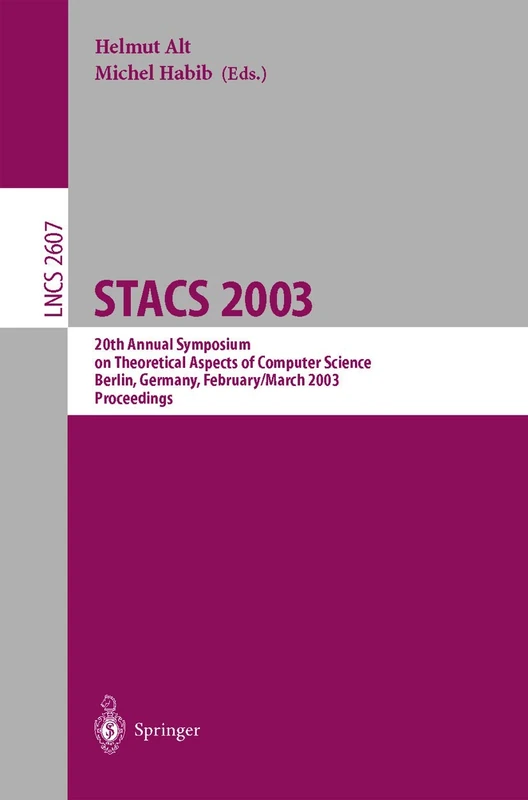 Helmut Alt
Michel Habib (Eds.)

LNCS 2607

STACS 2003

20th Annual Symposium
on Theoretical Aspects of Computer Science
Berlin, Germany, February/March 2003
Proceedings

Springer